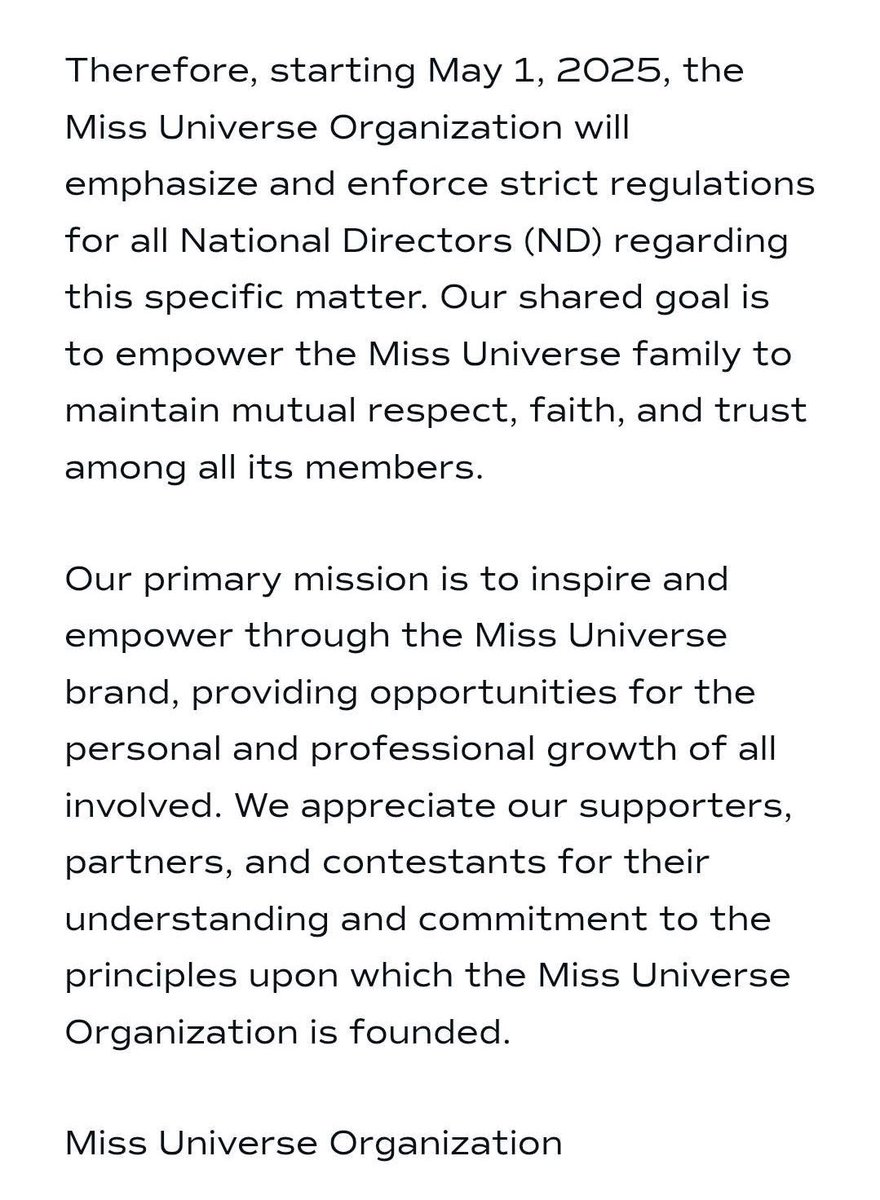 Therefore, starting May 1, 2025, the Miss Universe Organization will emphasize and enforce strict regulations for all National Directors (ND) regarding this specific matter. Our shared goal is to empower the Miss Universe family to maintain mutual respect, faith, and trust among all its members.

Our primary mission is to inspire and empower through the Miss Universe brand, providing opportunities for the personal and professional growth of all involved. We appreciate our supporters, partners, and contestants for their understanding and commitment to the principles upon which the Miss Universe Organization is founded.

Miss Universe Organization